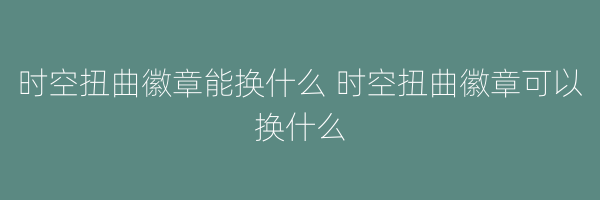 时空扭曲徽章能换什么 时空扭曲徽章可以换什么